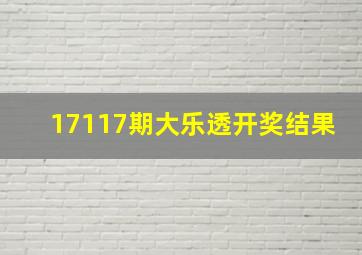 17117期大乐透开奖结果